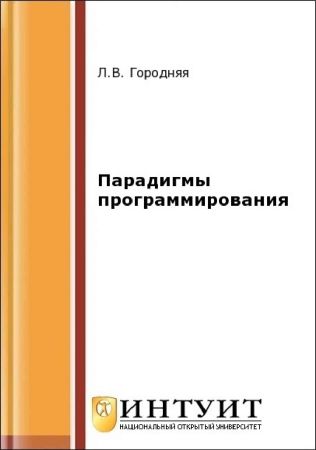 Л.В. Городняя

Парадигмы программирования

ИНТУИТ
НАЦИОНАЛЬНЫЙ ОТКРЫТЫЙ УНИВЕРСИТЕТ